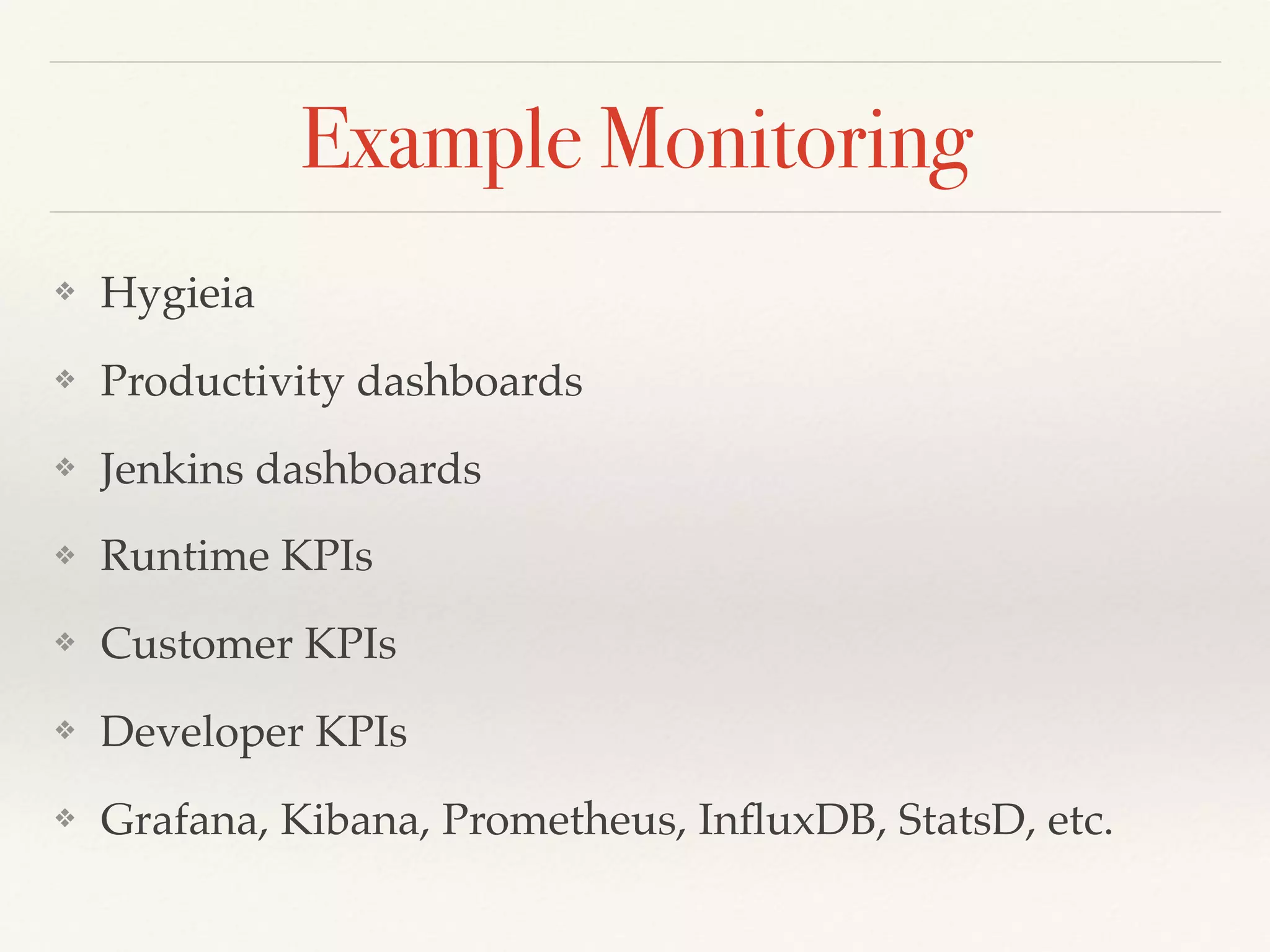 Example Monitoring

❖ Hygieia

❖ Productivity dashboards

❖ Jenkins dashboards

❖ Runtime KPIs

❖ Customer KPIs

❖ Developer KPIs

❖ Grafana, Kibana, Prometheus, InfluxDB, StatsD, etc.